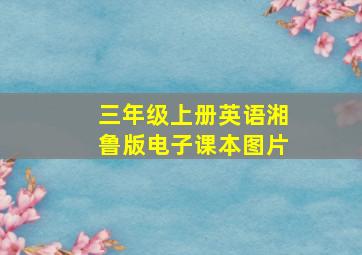 三年级上册英语湘鲁版电子课本图片